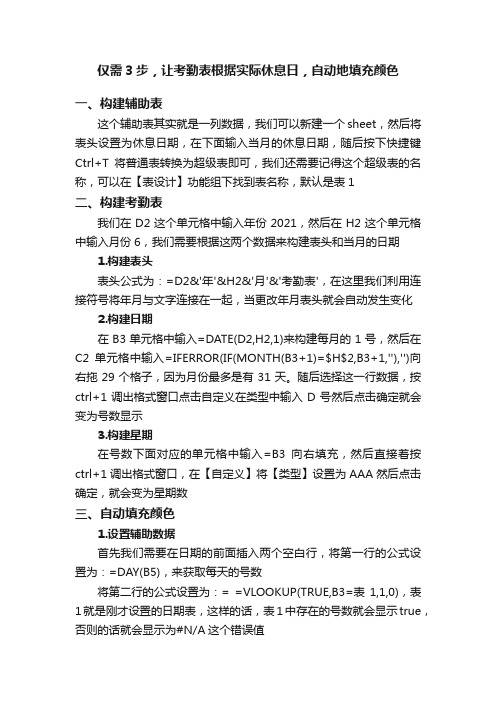 仅需 3 步，让考勤表根据实际休息日，自动地填充颜色

一、构建辅助表

这个辅助表其实就是一列数据，我们可以新建一个 sheet，然后将表头设置为休息日期，在下面输入当月的休息日期，随后按下快捷键 Ctrl+T 将普通表转换为超级表即可，我们还需要记得这个超级表的名称，可以在【表设计】功能组下找到表名称，默认是表 1

二、构建考勤表

我们在 D2 这个单元格中输入年份 2021，然后在 H2 这个单元格中输入月份 6，我们需要根据这两个数据来构建表头和当月的日期

1.构建表头

表头公式为：=D2&'年'&H2&'月'&'考勤表'，在这里我们利用连接符号将年月与文字连接在一起，当更改年月表头就会自动发生变化

2.构建日期

在 B3 单元格中输入=DATE(D2,H2,1)来构建每月的 1 号，然后在 C2 单元格中输入=IFERROR(IF(MONTH(B3+1)=$H$2,B3+1,''),'')向右拖 29 个格子，因为月份最多是有 31 天。随后选择这一行数据，按 ctrl+1 调出格式窗口点击自定义在类型中输入 D 号然后点击确定就会变为号数显示

3.构建星期

在号数下面对应的单元格中输入=B3 向右填充，然后直接着按 ctrl+1 调出格式窗口，在【自定义】将【类型】设置为 AAA 然后点击确定，就会变为星期数

三、自动填充颜色

1.设置辅助数据

首先我们需要在日期的前面插入两个空白行，将第一行的公式设置为：=DAY(B5)，来获取每天的号数

将第二行的公式设置为：= =VLOOKUP(TRUE,B3=表 1,1,0)，表 1 就是刚才设置的日期表，这样的话，表 1 中存在的号数就会显示 true，否则的话就会显示为#N/A 这个错误值